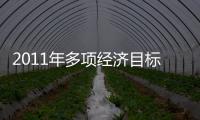 2011年多项经济目标